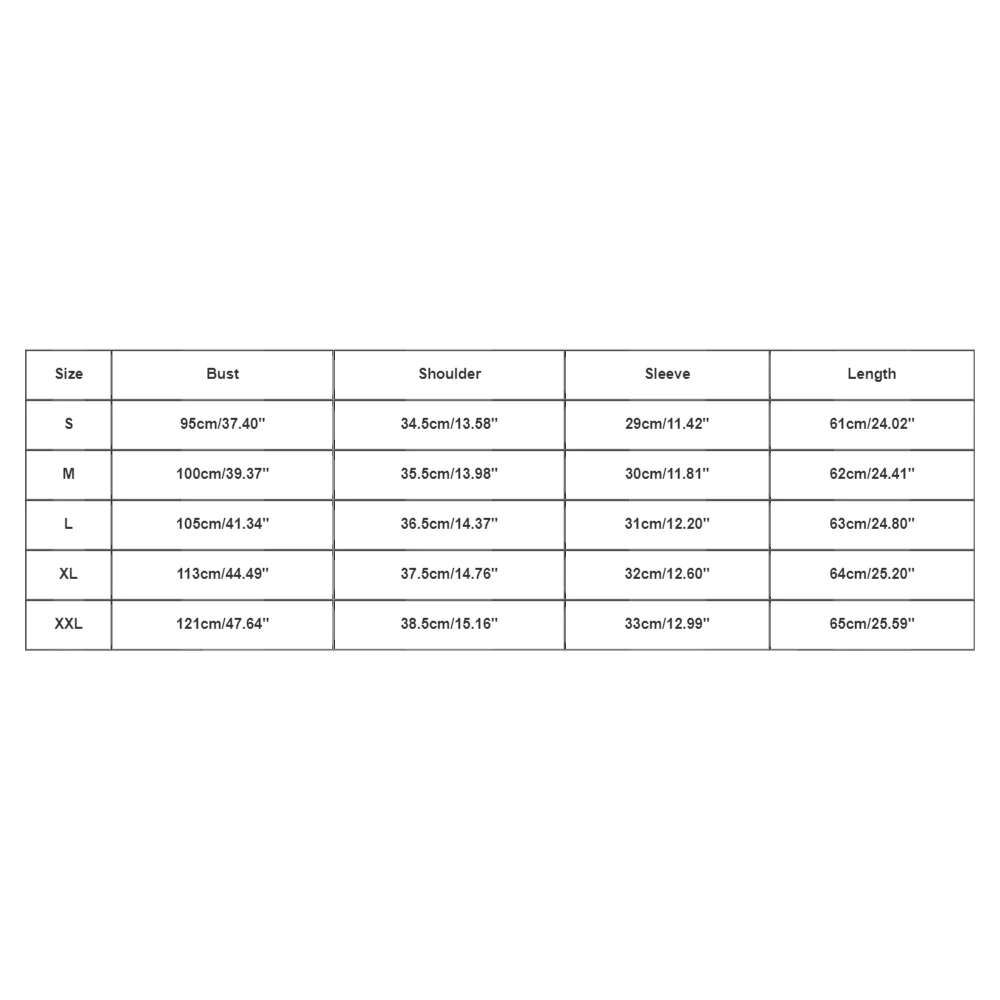 | Size | Bust | Shoulder | Sleeve | Length |
|---|---|---|---|---|
| S | 95cm/37.40'' | 34.5cm/13.58'' | 29cm/11.42'' | 61cm/24.02'' |
| M | 100cm/39.37'' | 35.5cm/13.98'' | 30cm/11.81'' | 62cm/24.41'' |
| L | 105cm/41.34'' | 36.5cm/14.37'' | 31cm/12.20'' | 63cm/24.80'' |
| XL | 113cm/44.49'' | 37.5cm/14.76'' | 32cm/12.60'' | 64cm/25.20'' |
| XXL | 121cm/47.64'' | 38.5cm/15.16'' | 33cm/12.99'' | 65cm/25.59'' |